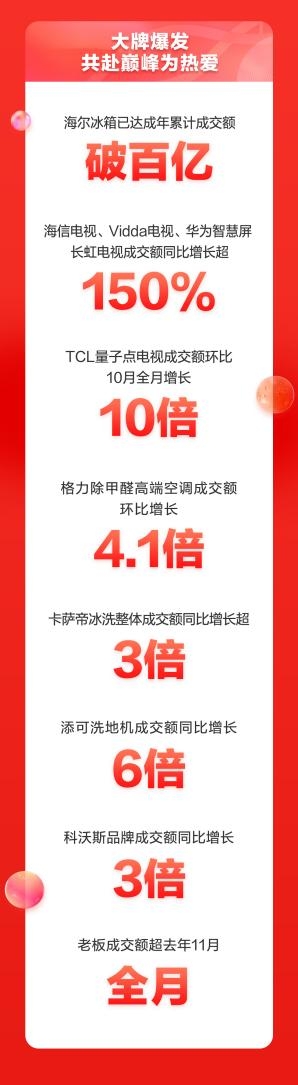 大牌爆发
共赴巅峰为热爱

海尔冰箱已达成年累计成交额

破百亿

海信电视、Vidda电视、华为智慧屏
长虹电视成交额同比增长超

150%

TCL量子点电视成交额环比
10月全月增长

10倍

格力除甲醛高端空调成交额
环比增长

4.1倍

卡萨帝冰洗整体成交额同比增长超

3倍

添可洗地机成交额同比增长

6倍

科沃斯品牌成交额同比增长

3倍

老板成交额超去年11月

全月